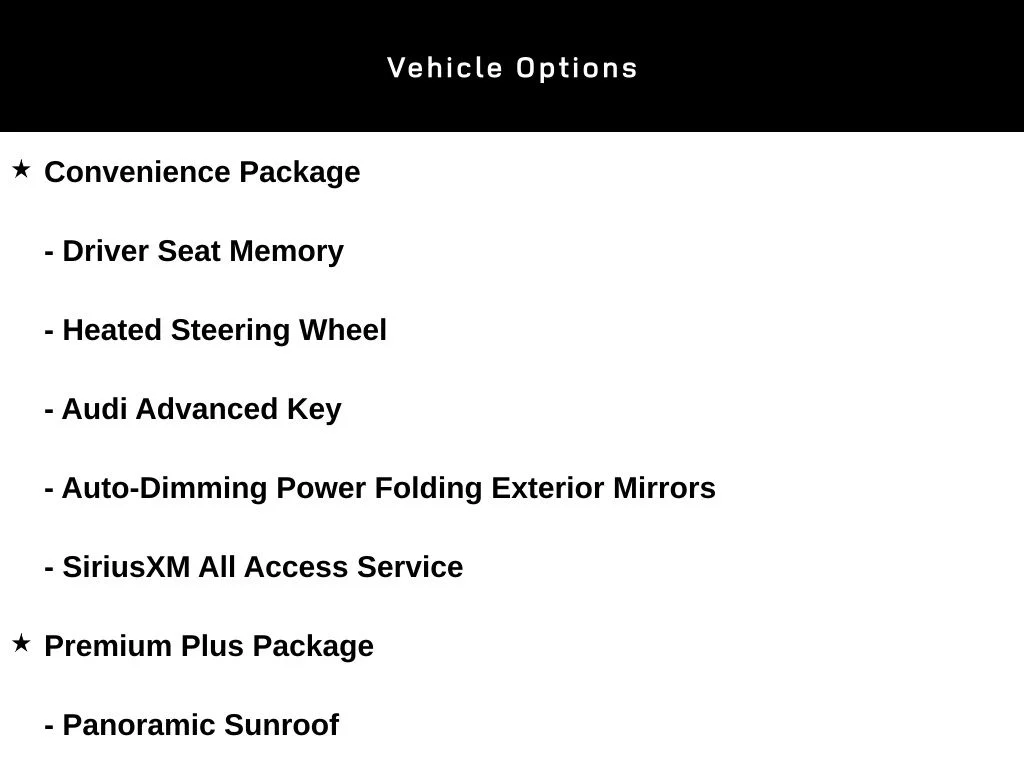 Vehicle Options

★ Convenience Package

- Driver Seat Memory

- Heated Steering Wheel

- Audi Advanced Key

- Auto-Dimming Power Folding Exterior Mirrors

- SiriusXM All Access Service

★ Premium Plus Package

- Panoramic Sunroof